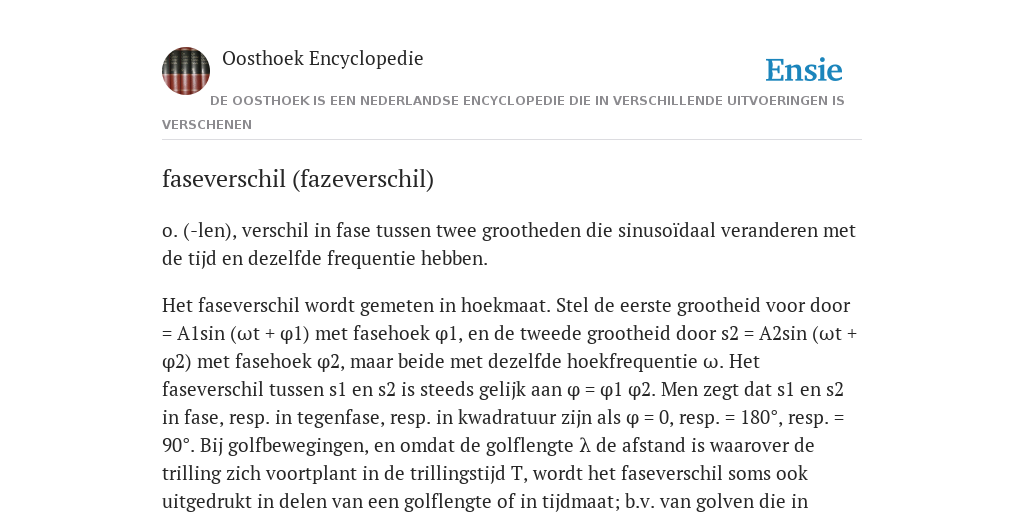 Oosthoek Encyclopedie

Ensie

DE OOSTHOEK IS EEN NEDERLANDSE ENCYCLOPEDIE DIE IN VERSCHILLENDE UITVOERINGEN IS VERSCHENEN

faseverschil (fazeverschil)

o. (-len), verschil in fase tussen twee grootheden die sinusoïdaal veranderen met de tijd en dezelfde frequentie hebben.

Het faseverschil wordt gemeten in hoekmaat. Stel de eerste grootheid voor door = A1sin (ωt + φ1) met fasehoek φ1, en de tweede grootheid door s2 = A2sin (ωt + φ2) met fasehoek φ2, maar beide met dezelfde hoekfrequentie ω. Het faseverschil tussen s1 en s2 is steeds gelijk aan φ = φ1 φ2. Men zegt dat s1 en s2 in fase, resp. in tegenfase, resp. in kwadratuur zijn als φ = 0, resp. = 180°, resp. = 90°. Bij golfbewegingen, en omdat de golflengte λ de afstand is waarover de trilling zich voortplant in de trillingstijd T, wordt het faseverschil soms ook uitgedrukt in delen van een golflengte of in tijdmaat; b.v. van golven die in